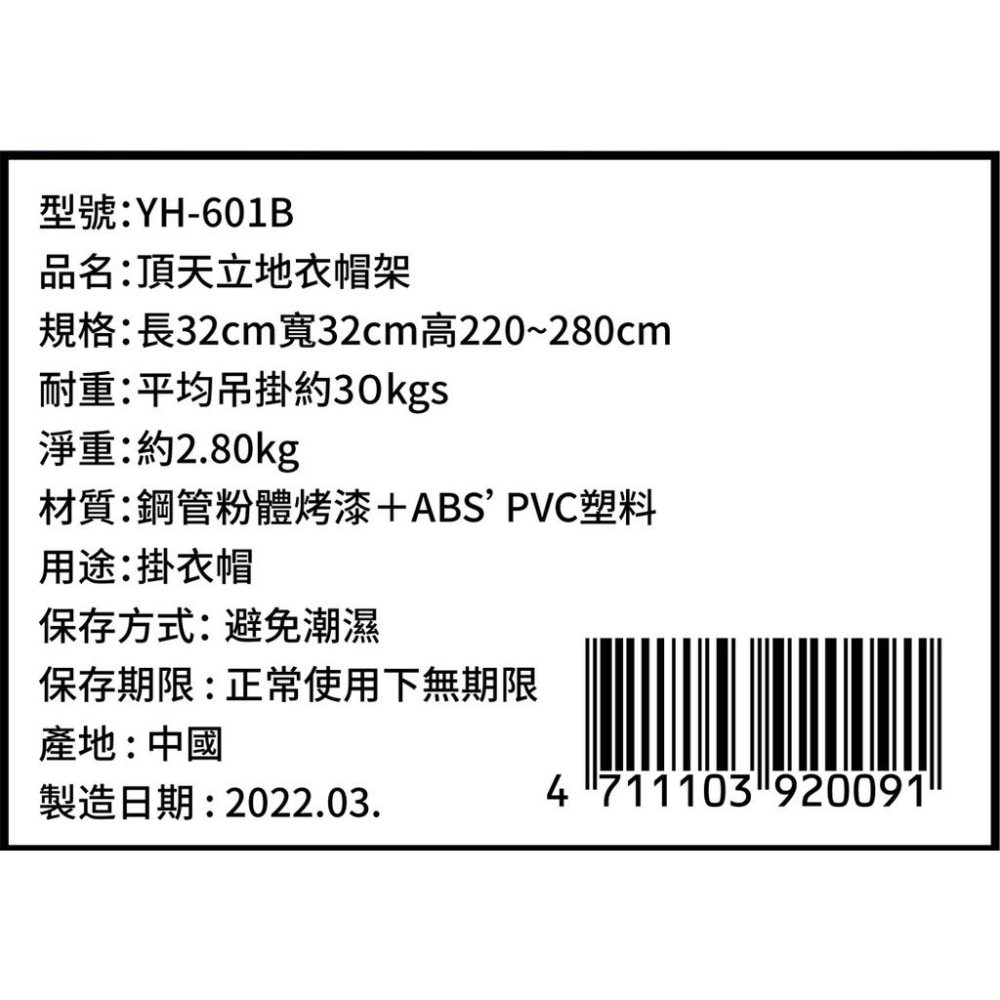 型號:YH-601B
品名:頂天立地衣帽架
規格:長32cm寬32cm高220~280cm
耐重:平均吊掛約30kgs
淨重:約2.80kg
材質:鋼管粉體烤漆＋ABS’ PVC塑料
用途:掛衣帽
保存方式: 避免潮濕
保存期限 : 正常使用下無期限
產地 : 中國
製造日期 : 2022.03.

4 711103 920091